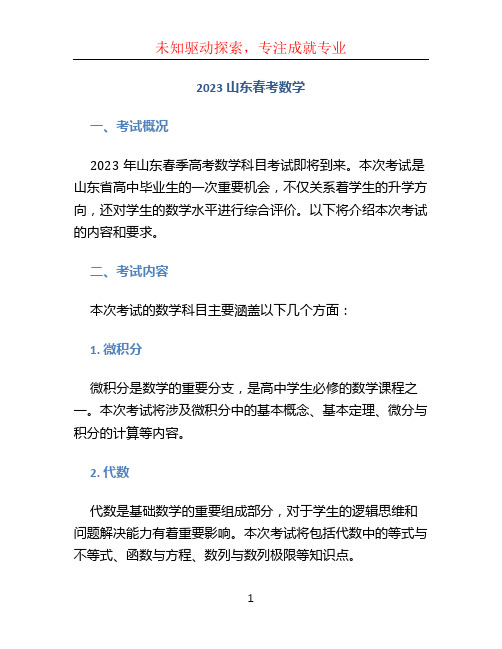 未知驱动探索，专注成就专业

2023 山东春考数学

一、考试概况

2023 年山东春季高考数学科目考试即将到来。本次考试是山东省高中毕业生的一次重要机会，不仅关系着学生的升学方向，还对学生的数学水平进行综合评价。以下将介绍本次考试的内容和要求。

二、考试内容

本次考试的数学科目主要涵盖以下几个方面：

1. 微积分

微积分是数学的重要分支，是高中学生必修的数学课程之一。本次考试将涉及微积分中的基本概念、基本定理、微分与积分的计算等内容。

2. 代数

代数是基础数学的重要组成部分，对于学生的逻辑思维和问题解决能力有着重要影响。本次考试将包括代数中的等式与不等式、函数与方程、数列与数列极限等知识点。

1